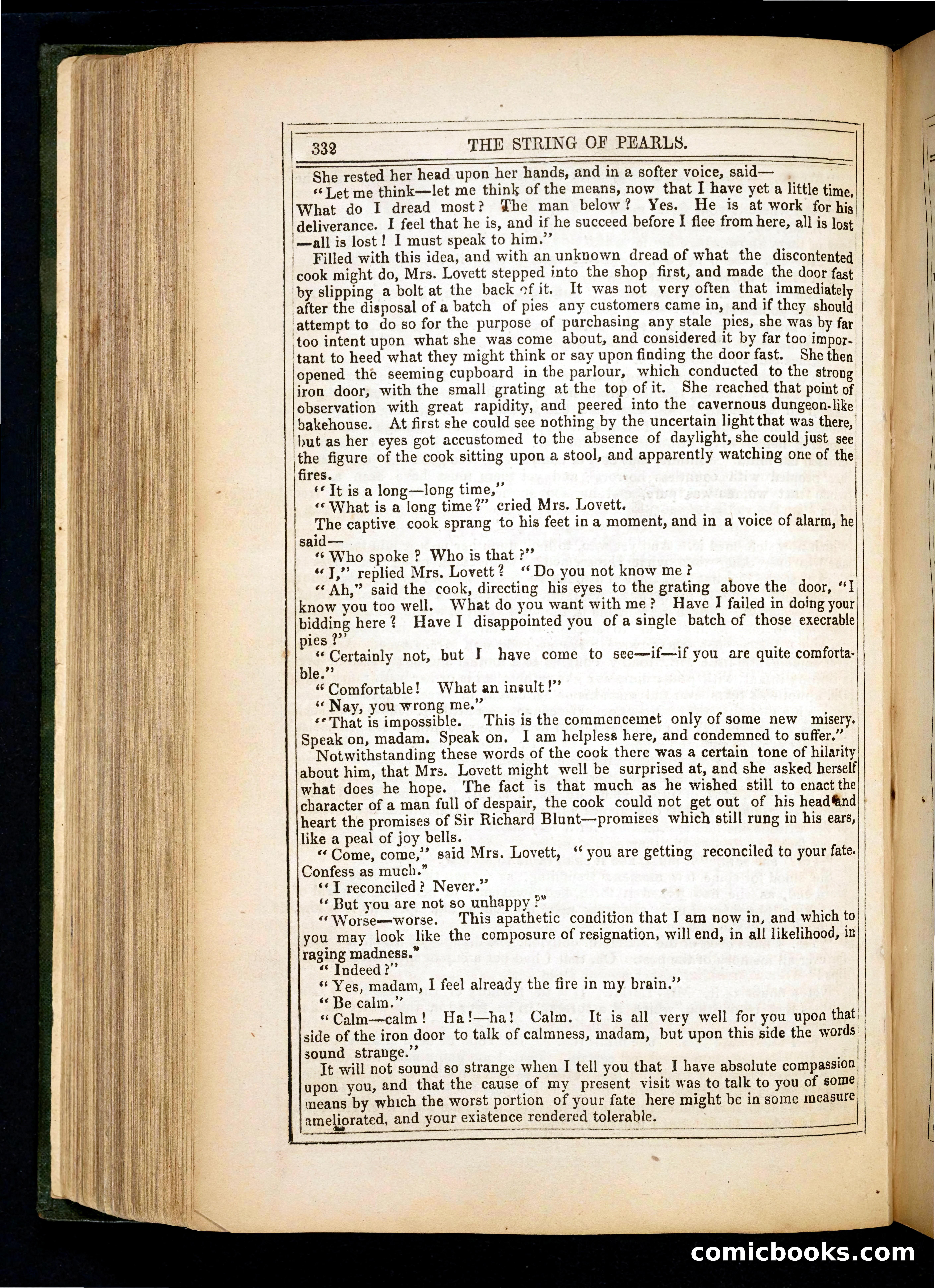 332 THE STRING OF PEARLS.

She rested her head upon her hands, and in a softer voice, said—

"Let me think—let me think of the means, now that I have yet a little time. What do I dread most? The man below? Yes. He is at work for his deliverance. I feel that he is, and if he succeed before I flee from here, all is lost—all is lost! I must speak to him."

Filled with this idea, and with an unknown dread of what the discontented cook might do, Mrs. Lovett stepped into the shop first, and made the door fast by slipping a bolt at the back of it. It was not very often that immediately after the disposal of a batch of pies any customers came in, and if they should attempt to do so for the purpose of purchasing any stale pies, she was by far too intent upon what she was come about, and considered it by far too important to heed what they might think or say upon finding the door fast. She then opened the seeming cupboard in the parlour, which conducted to the strong iron door, with the small grating at the top of it. She reached that point of observation with great rapidity, and peered into the cavernous dungeon-like bakehouse. At first she could see nothing by the uncertain light that was there, but as her eyes got accustomed to the absence of daylight, she could just see the figure of the cook sitting upon a stool, and apparently watching one of the fires.

"It is a long—long time,"

"What is a long time?" cried Mrs. Lovett.

The captive cook sprang to his feet in a moment, and in a voice of alarm, he said—

"Who spoke? Who is that?"

"I," replied Mrs. Lovett? "Do you not know me?

"Ah," said the cook, directing his eyes to the grating above the door, "I know you too well. What do you want with me? Have I failed in doing your bidding here? Have I disappointed you of a single batch of those execrable pies?"

"Certainly not, but I have come to see—if—if you are quite comfortable."

"Comfortable! What an insult!"

"Nay, you wrong me."

"That is impossible. This is the commencemet only of some new misery. Speak on, madam. Speak on. I am helpless here, and condemned to suffer."

Notwithstanding these words of the cook there was a certain tone of hilarity about him, that Mrs. Lovett might well be surprised at, and she asked herself what does he hope. The fact is that much as he wished still to enact the character of a man full of despair, the cook could not get out of his head and heart the promises of Sir Richard Blunt—promises which still rung in his ears, like a peal of joy bells.

"Come, come," said Mrs. Lovett, "you are getting reconciled to your fate. Confess as much."

"I reconciled? Never."

"But you are not so unhappy?"

"Worse—worse. This apathetic condition that I am now in, and which to you may look like the composure of resignation, will end, in all likelihood, in raging madness."

"Indeed?"

"Yes, madam, I feel already the fire in my brain."

"Be calm."

"Calm—calm! Ha!—ha! Calm. It is all very well for you upon that side of the iron door to talk of calmness, madam, but upon this side the words sound strange."

It will not sound so strange when I tell you that I have absolute compassion upon you, and that the cause of my present visit was to talk to you of some means by which the worst portion of your fate here might be in some measure ameliorated, and your existence rendered tolerable.

comicbooks.com